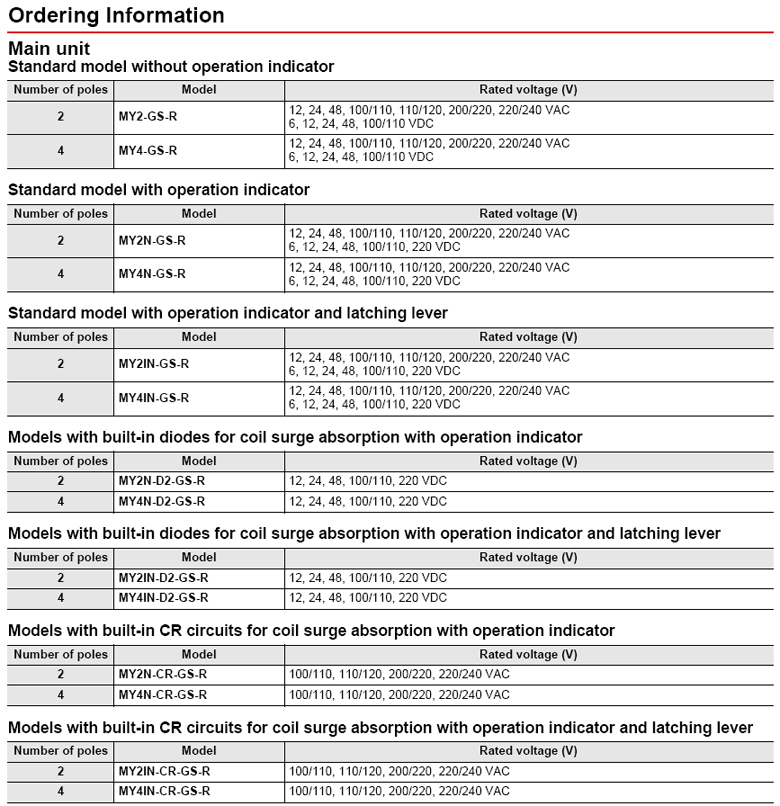 Ordering Information

Main unit
Standard model without operation indicator

| Number of poles | Model | Rated voltage (V) |
|---|---|---|
| 2 | MY2-GS-R | 12, 24, 48, 100/110, 110/120, 200/220, 220/240 VAC 6, 12, 24, 48, 100/110 VDC |
| 4 | MY4-GS-R | 12, 24, 48, 100/110, 110/120, 200/220, 220/240 VAC 6, 12, 24, 48, 100/110 VDC |

Standard model with operation indicator

| Number of poles | Model | Rated voltage (V) |
|---|---|---|
| 2 | MY2N-GS-R | 12, 24, 48, 100/110, 110/120, 200/220, 220/240 VAC 6, 12, 24, 48, 100/110, 220 VDC |
| 4 | MY4N-GS-R | 12, 24, 48, 100/110, 110/120, 200/220, 220/240 VAC 6, 12, 24, 48, 100/110, 220 VDC |

Standard model with operation indicator and latching lever

| Number of poles | Model | Rated voltage (V) |
|---|---|---|
| 2 | MY2IN-GS-R | 12, 24, 48, 100/110, 110/120, 200/220, 220/240 VAC 6, 12, 24, 48, 100/110, 220 VDC |
| 4 | MY4IN-GS-R | 12, 24, 48, 100/110, 110/120, 200/220, 220/240 VAC 6, 12, 24, 48, 100/110, 220 VDC |

Models with built-in diodes for coil surge absorption with operation indicator

| Number of poles | Model | Rated voltage (V) |
|---|---|---|
| 2 | MY2N-D2-GS-R | 12, 24, 48, 100/110, 220 VDC |
| 4 | MY4N-D2-GS-R | 12, 24, 48, 100/110, 220 VDC |

Models with built-in diodes for coil surge absorption with operation indicator and latching lever

| Number of poles | Model | Rated voltage (V) |
|---|---|---|
| 2 | MY2IN-D2-GS-R | 12, 24, 48, 100/110, 220 VDC |
| 4 | MY4IN-D2-GS-R | 12, 24, 48, 100/110, 220 VDC |

Models with built-in CR circuits for coil surge absorption with operation indicator

| Number of poles | Model | Rated voltage (V) |
|---|---|---|
| 2 | MY2N-CR-GS-R | 100/110, 110/120, 200/220, 220/240 VAC |
| 4 | MY4N-CR-GS-R | 100/110, 110/120, 200/220, 220/240 VAC |

Models with built-in CR circuits for coil surge absorption with operation indicator and latching lever

| Number of poles | Model | Rated voltage (V) |
|---|---|---|
| 2 | MY2IN-CR-GS-R | 100/110, 110/120, 200/220, 220/240 VAC |
| 4 | MY4IN-CR-GS-R | 100/110, 110/120, 200/220, 220/240 VAC |